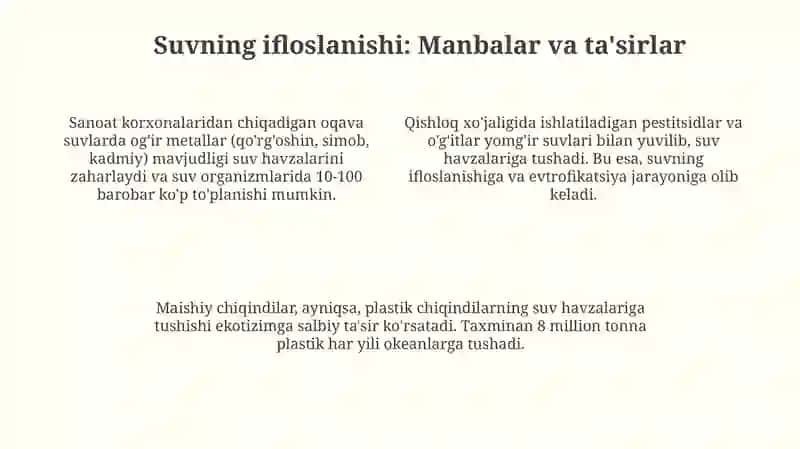 Suvning ifloslanishi: Manbalar va ta'sirlar

Sanoat korxonalaridan chiqadigan oqava suvlarda og'ir metallar (qo'rg'oshin, simob, kadmiy) mavjudligi suv havzalarini zaharlaydi va suv organizmlarida 10-100 barobar ko'p to'planishi mumkin.

Qishloq xo'jaligida ishlatiladigan pestitsidlar va o'g'itlar yomg'ir suvlari bilan yuvilib, suv havzalariga tushadi. Bu esa, suvning ifloslanishiga va evtrofikatsiya jarayoniga olib keladi.

Maishiy chiqindilar, ayniqsa, plastik chiqindilarning suv havzalariga tushishi ekotizimga salbiy ta'sir ko'rsatadi. Taxminan 8 million tonna plastik har yili okeanlarga tushadi.